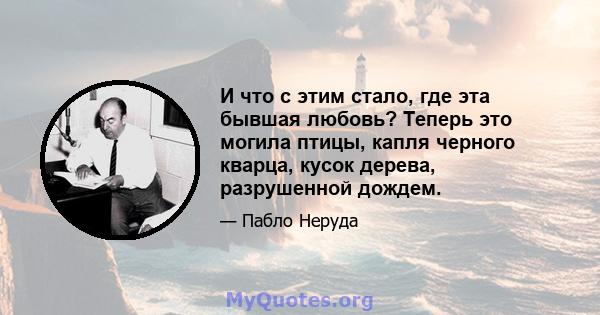 И что с этим стало, где эта бывшая любовь? Теперь это могила птицы, капля черного кварца, кусок дерева, разрушенной дождем.

— Пабло Неруда

MyQuotes.org